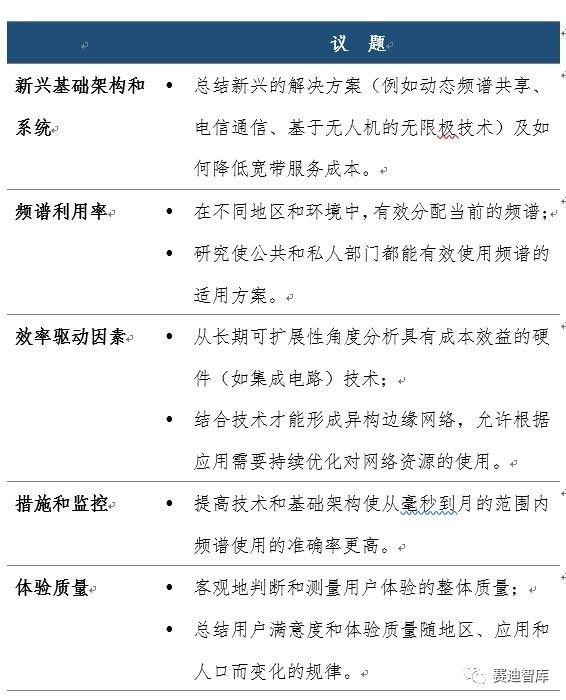 | | 议　题 |
|---|---|
| 新兴基础架构和系统 | • 总结新兴的解决方案（例如动态频谱共享、电信通信、基于无人机的无限极技术）及如何降低宽带服务成本。 |
| 频谱利用率 | • 在不同地区和环境中，有效分配当前的频谱；<br>• 研究使公共和私人部门都能有效使用频谱的适用方案。 |
| 效率驱动因素 | • 从长期可扩展性角度分析具有成本效益的硬件（如集成电路）技术；<br>• 结合技术才能形成异构边缘网络，允许根据应用需要持续优化对网络资源的使用。 |
| 措施和监控 | • 提高技术和基础架构使从毫秒到月的范围内频谱使用的准确率更高。 |
| 体验质量 | • 客观地判断和测量用户体验的整体质量；<br>• 总结用户满意度和体验质量随地区、应用和人口而变化的规律。 |

赛迪智库